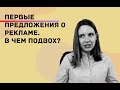 ПЕРВЫЕ ПРЕДЛОЖЕНИЯ О РЕКЛАМЕ. В ЧЕМ ПОДВОХ?